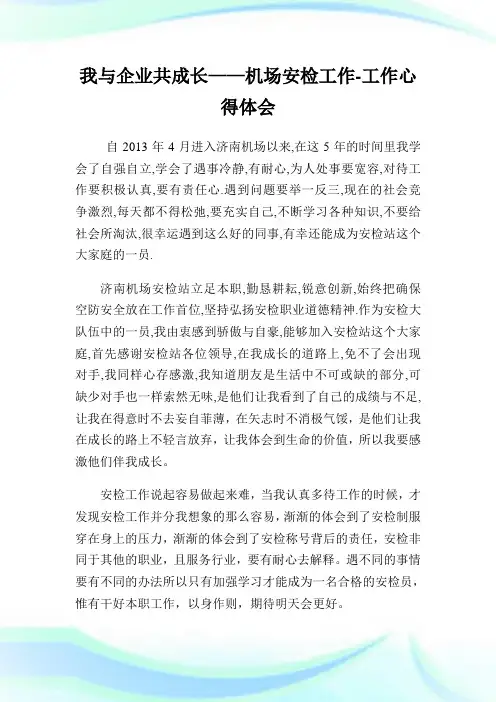 我与企业共成长——机场安检工作-工作心得体会

自 2013 年 4 月进入济南机场以来,在这 5 年的时间里我学会了自强自立,学会了遇事冷静,有耐心,为人处事要宽容,对待工作要积极认真,要有责任心.遇到问题要举一反三,现在的社会竞争激烈,每天都不得松弛,要充实自己,不断学习各种知识,不要给社会所淘汰,很幸运遇到这么好的同事,有幸还能成为安检站这个大家庭的一员.

济南机场安检站立足本职,勤恳耕耘,锐意创新,始终把确保空防安全放在工作首位,坚持弘扬安检职业道德精神.作为安检大队伍中的一员,我由衷感到骄傲与自豪,能够加入安检站这个大家庭,首先感谢安检站各位领导,在我成长的道路上,免不了会出现对手,我同样心存感激,我知道朋友是生活中不可或缺的部分,可缺少对手也一样索然无味,是他们让我看到了自己的成绩与不足,让我在得意时不去妄自菲薄，在失志时不消极气馁，是他们让我在成长的路上不轻言放弃，让我体会到生命的价值，所以我要感激他们伴我成长。

安检工作说起容易做起来难，当我认真多待工作的时候，才发现安检工作并分我想象的那么容易，渐渐的体会到了安检制服穿在身上的压力，渐渐的体会到了安检称号背后的责任，安检非同于其他的职业，且服务行业，要有耐心去解释。遇不同的事情要有不同的办法所以只有加强学习才能成为一名合格的安检员，惟有干好本职工作，以身作则，期待明天会更好。